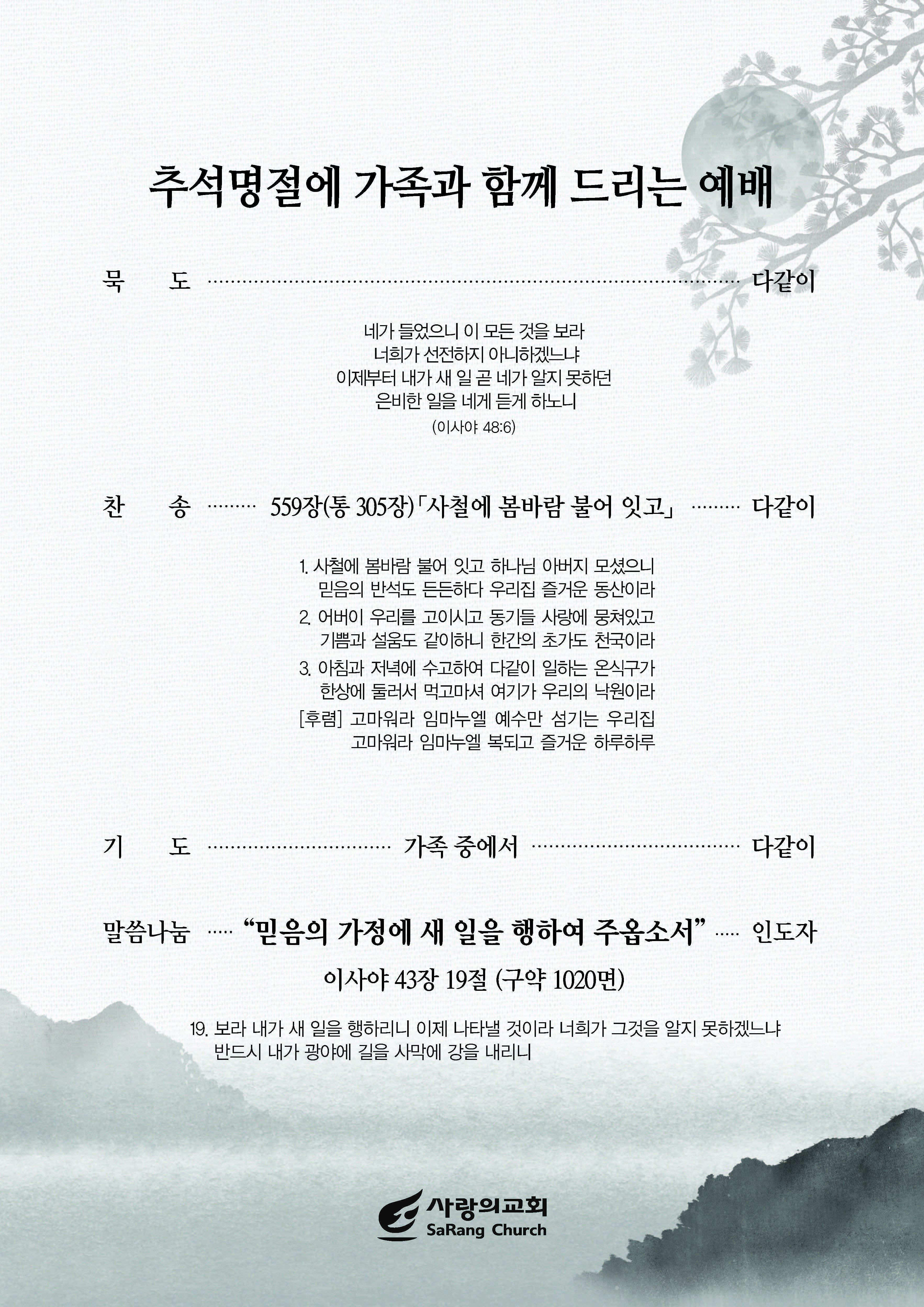 추석명절에 가족과 함께 드리는 예배

묵 도 다같이

네가 들었으니 이 모든 것을 보라
너희가 선전하지 아니하겠느냐
이제부터 내가 새 일 곧 네가 알지 못하던
은비한 일을 네게 듣게 하노니
(이사야 48:6)

찬 송 559장(통 305장)「사철에 봄바람 불어 잇고」 다같이

1. 사철에 봄바람 불어 잇고 하나님 아버지 모셨으니
믿음의 반석도 든든하다 우리집 즐거운 동산이라
2. 어버이 우리를 고이시고 동기들 사랑에 뭉쳐있고
기쁨과 설움도 같이하니 한간의 초가도 천국이라
3. 아침과 저녁에 수고하여 다같이 일하는 온식구가
한상에 둘러서 먹고마셔 여기가 우리의 낙원이라
[후렴] 고마워라 임마누엘 예수만 섬기는 우리집
고마워라 임마누엘 복되고 즐거운 하루하루

기 도 가족 중에서 다같이

말씀나눔 "믿음의 가정에 새 일을 행하여 주옵소서" 인도자

이사야 43장 19절 (구약 1020면)

19. 보라 내가 새 일을 행하리니 이제 나타낼 것이라 너희가 그것을 알지 못하겠느냐
반드시 내가 광야에 길을 사막에 강을 내리니

사랑의교회
SaRang Church